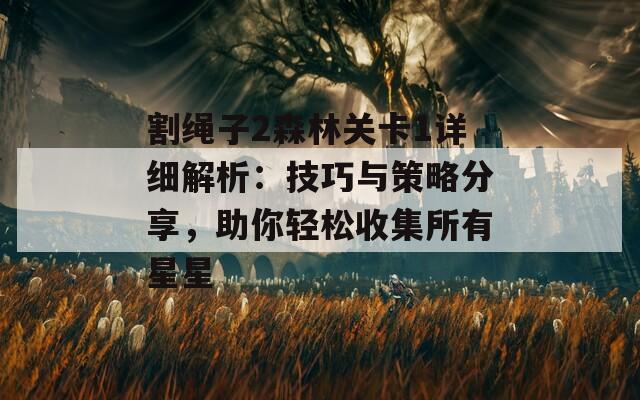 割绳子2森林关卡1详细解析：技巧与策略分享，助你轻松收集所有星星